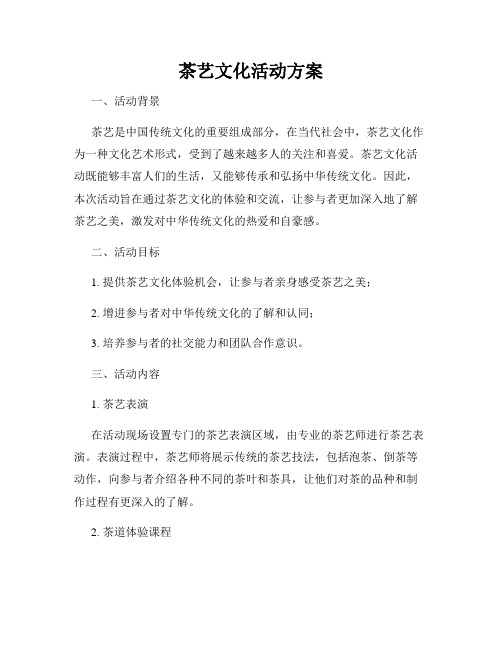 茶艺文化活动方案

一、活动背景

茶艺是中国传统文化的重要组成部分，在当代社会中，茶艺文化作为一种文化艺术形式，受到了越来越多人的关注和喜爱。茶艺文化活动既能够丰富人们的生活，又能够传承和弘扬中华传统文化。因此，本次活动旨在通过茶艺文化的体验和交流，让参与者更加深入地了解茶艺之美，激发对中华传统文化的热爱和自豪感。

二、活动目标

1. 提供茶艺文化体验机会，让参与者亲身感受茶艺之美；

2. 增进参与者对中华传统文化的了解和认同；

3. 培养参与者的社交能力和团队合作意识。

三、活动内容

1. 茶艺表演

在活动现场设置专门的茶艺表演区域，由专业的茶艺师进行茶艺表演。表演过程中，茶艺师将展示传统的茶艺技法，包括泡茶、倒茶等动作，向参与者介绍各种不同的茶叶和茶具，让他们对茶的品种和制作过程有更深入的了解。

2. 茶道体验课程